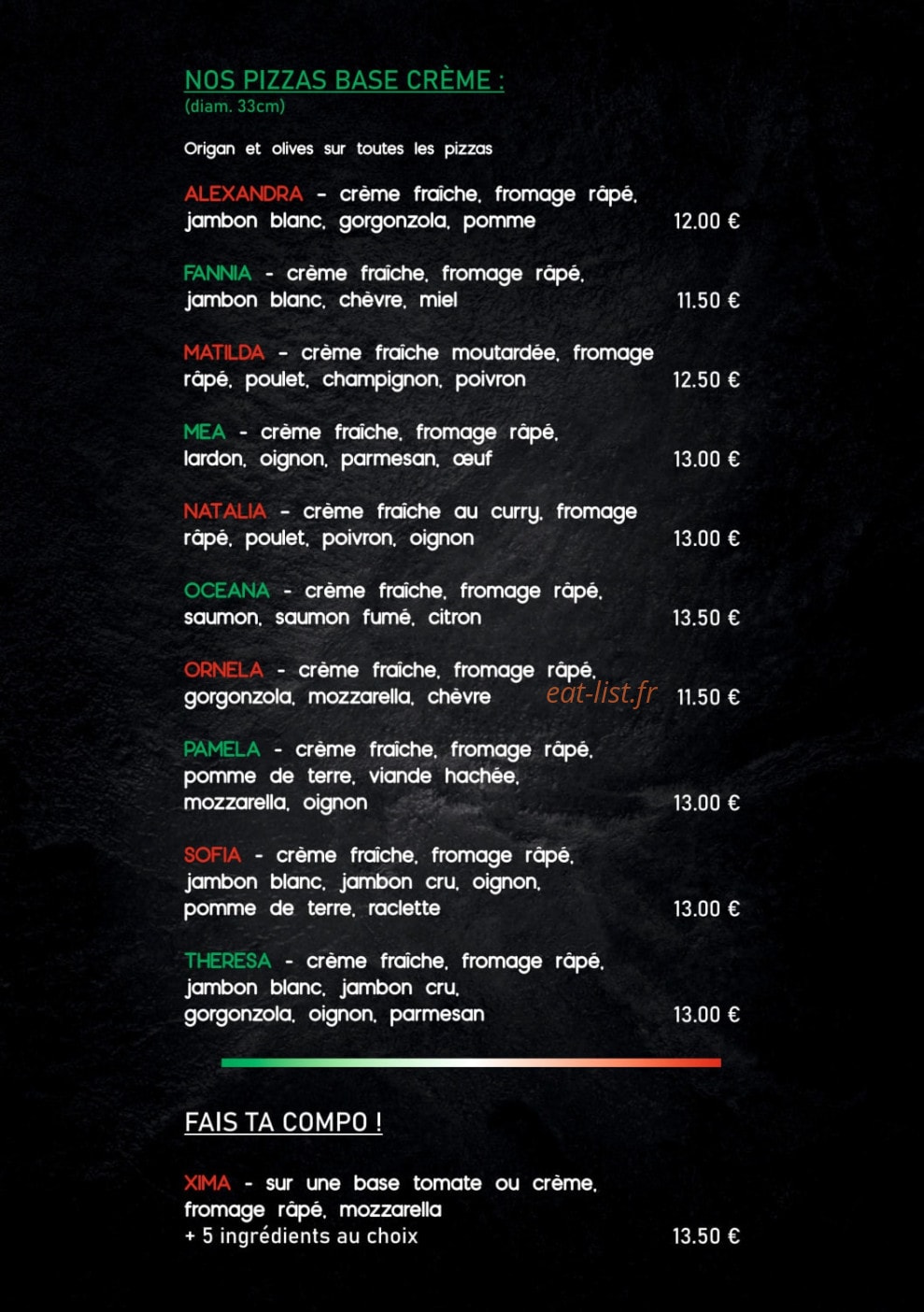 NOS PIZZAS BASE CRÈME :
(diam. 33cm)

Origan et olives sur toutes les pizzas

ALEXANDRA - crème fraîche, fromage râpé, jambon blanc, gorgonzola, pomme 12.00 €

FANNIA - crème fraîche, fromage râpé, jambon blanc, chèvre, miel 11.50 €

MATILDA - crème fraîche moutardée, fromage râpé, poulet, champignon, poivron 12.50 €

MEA - crème fraîche, fromage râpé, lardon, oignon, parmesan, œuf 13.00 €

NATALIA - crème fraîche au curry, fromage râpé, poulet, poivron, oignon 13.00 €

OCEANA - crème fraîche, fromage râpé, saumon, saumon fumé, citron 13.50 €

ORNELA - crème fraîche, fromage râpé, gorgonzola, mozzarella, chèvre eat-list.fr 11.50 €

PAMELA - crème fraîche, fromage râpé, pomme de terre, viande hachée, mozzarella, oignon 13.00 €

SOFIA - crème fraîche, fromage râpé, jambon blanc, jambon cru, oignon, pomme de terre, raclette 13.00 €

THERESA - crème fraîche, fromage râpé, jambon blanc, jambon cru, gorgonzola, oignon, parmesan 13.00 €

FAIS TA COMPO !

XIMA - sur une base tomate ou crème, fromage râpé, mozzarella
+ 5 ingrédients au choix 13.50 €